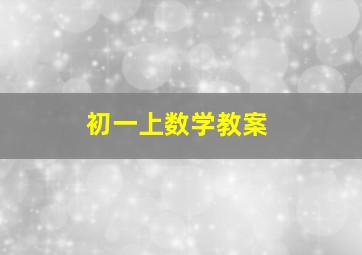 初一上数学教案